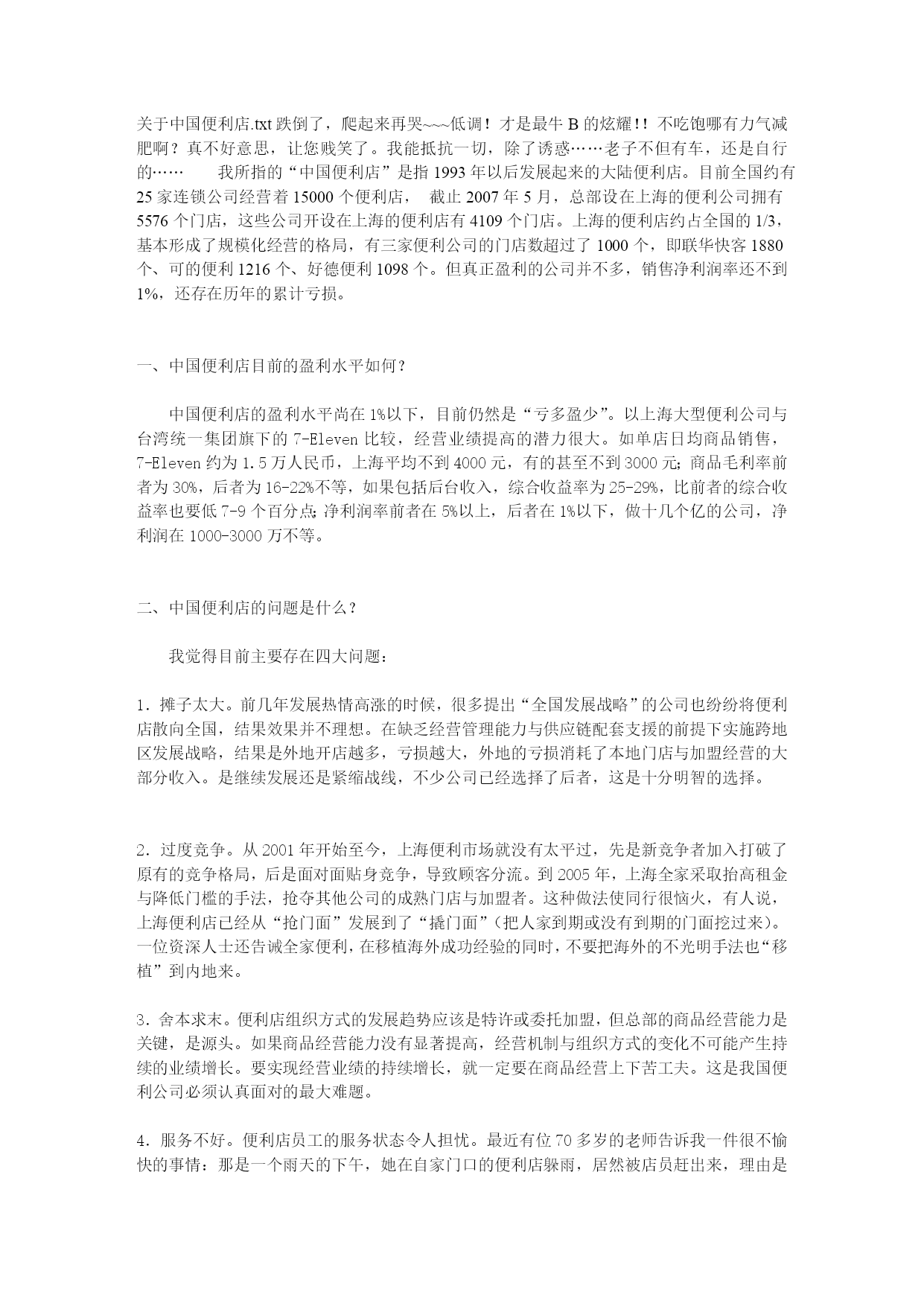 关于中国便利店.txt 跌倒了，爬起来再哭~~~低调！才是最牛 B 的炫耀!！不吃饱哪有力气减肥啊？真不好意思，让您贱笑了。我能抵抗一切，除了诱惑……老子不但有车，还是自行的……　　我所指的“中国便利店”是指 1993 年以后发展起来的大陆便利店。目前全国约有 25 家连锁公司经营着 15000 个便利店，　截止 2007 年 5 月，总部设在上海的便利公司拥有 5576 个门店，这些公司开设在上海的便利店有 4109 个门店。上海的便利店约占全国的 1/3，基本形成了规模化经营的格局，有三家便利公司的门店数超过了 1000 个，即联华快客 1880 个、可的便利 1216 个、好德便利 1098 个。但真正盈利的公司并不多，销售净利润率还不到 1%，还存在历年的累计亏损。

一、中国便利店目前的盈利水平如何？

中国便利店的盈利水平尚在 1%以下，目前仍然是“亏多盈少”。以上海大型便利公司与台湾统一集团旗下的 7-Eleven 比较，经营业绩提高的潜力很大。如单店日均商品销售，7-Eleven 约为 1.5 万人民币，上海平均不到 4000 元，有的甚至不到 3000 元；商品毛利率前者为 30%，后者为 16-22%不等，如果包括后台收入，综合收益率为 25-29%，比前者的综合收益率也要低 7-9 个百分点；净利润率前者在 5%以上，后者在 1%以下，做十几个亿的公司，净利润在 1000-3000 万不等。

二、中国便利店的问题是什么？

我觉得目前主要存在四大问题：

1．摊子太大。前几年发展热情高涨的时候，很多提出“全国发展战略”的公司也纷纷将便利店散向全国，结果效果并不理想。在缺乏经营管理能力与供应链配套支援的前提下实施跨地区发展战略，结果是外地开店越多，亏损越大，外地的亏损消耗了本地门店与加盟经营的大部分收入。是继续发展还是紧缩战线，不少公司已经选择了后者，这是十分明智的选择。

2．过度竞争。从 2001 年开始至今，上海便利市场就没有太平过，先是新竞争者加入打破了原有的竞争格局，后是面对面贴身竞争，导致顾客分流。到 2005 年，上海全家采取抬高租金与降低门槛的手法，抢夺其他公司的成熟门店与加盟者。这种做法使同行很恼火，有人说，上海便利店已经从“抢门面”发展到了“撬门面”（把人家到期或没有到期的门面挖过来）。一位资深人士还告诫全家便利，在移植海外成功经验的同时，不要把海外的不光明手法也“移植”到内地来。

3．舍本求末。便利店组织方式的发展趋势应该是特许或委托加盟，但总部的商品经营能力是关键，是源头。如果商品经营能力没有显著提高，经营机制与组织方式的变化不可能产生持续的业绩增长。要实现经营业绩的持续增长，就一定要在商品经营上下苦工夫。这是我国便利公司必须认真面对的最大难题。

4．服务不好。便利店员工的服务状态令人担忧。最近有位 70 多岁的老师告诉我一件很不愉快的事情：那是一个雨天的下午，她在自家门口的便利店躲雨，居然被店员赶出来，理由是